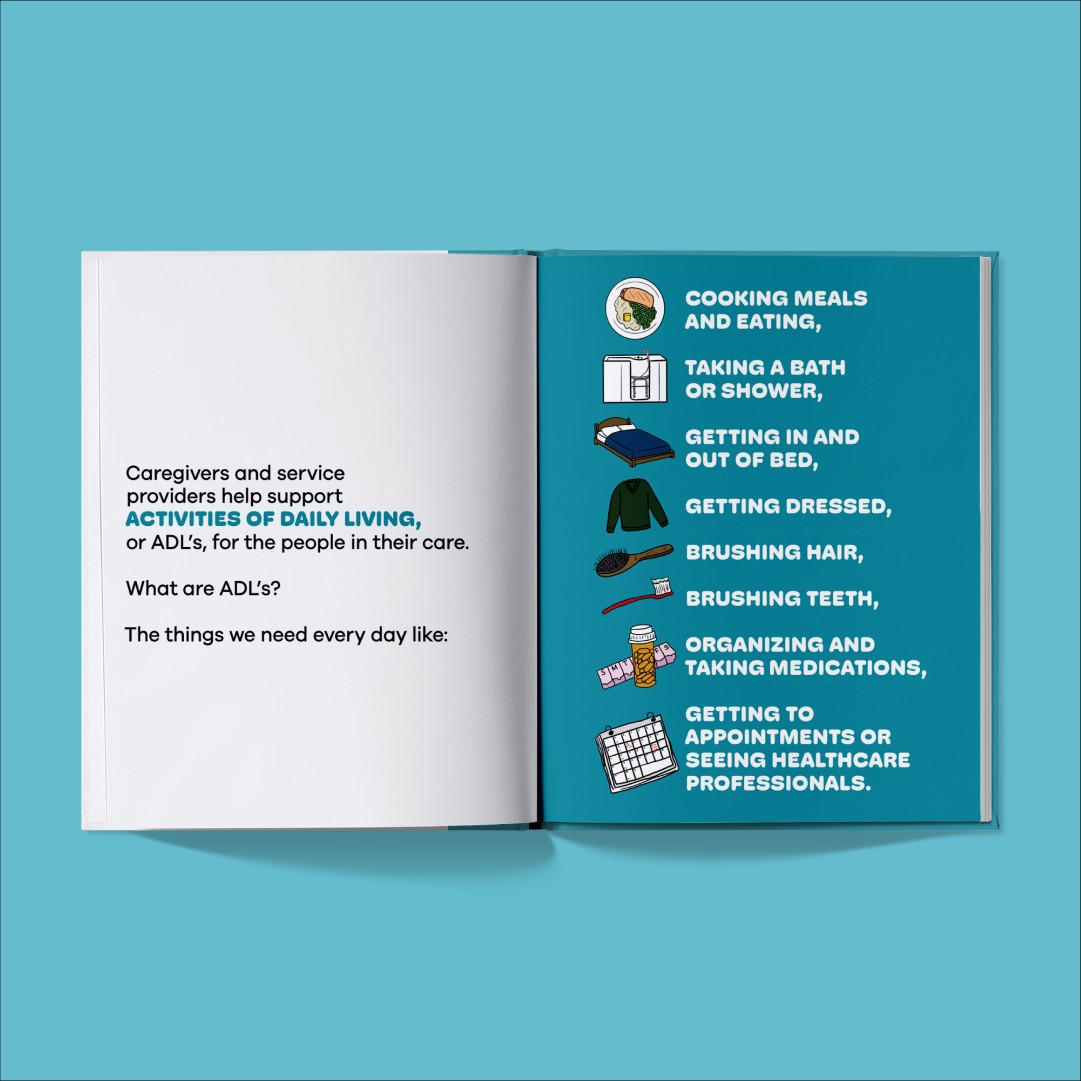 Caregivers and service providers help support ACTIVITIES OF DAILY LIVING, or ADL's, for the people in their care.

What are ADL's?

The things we need every day like:

COOKING MEALS AND EATING,

TAKING A BATH OR SHOWER,

GETTING IN AND OUT OF BED,

GETTING DRESSED,

BRUSHING HAIR,

BRUSHING TEETH,

ORGANIZING AND TAKING MEDICATIONS,

GETTING TO APPOINTMENTS OR SEEING HEALTHCARE PROFESSIONALS.